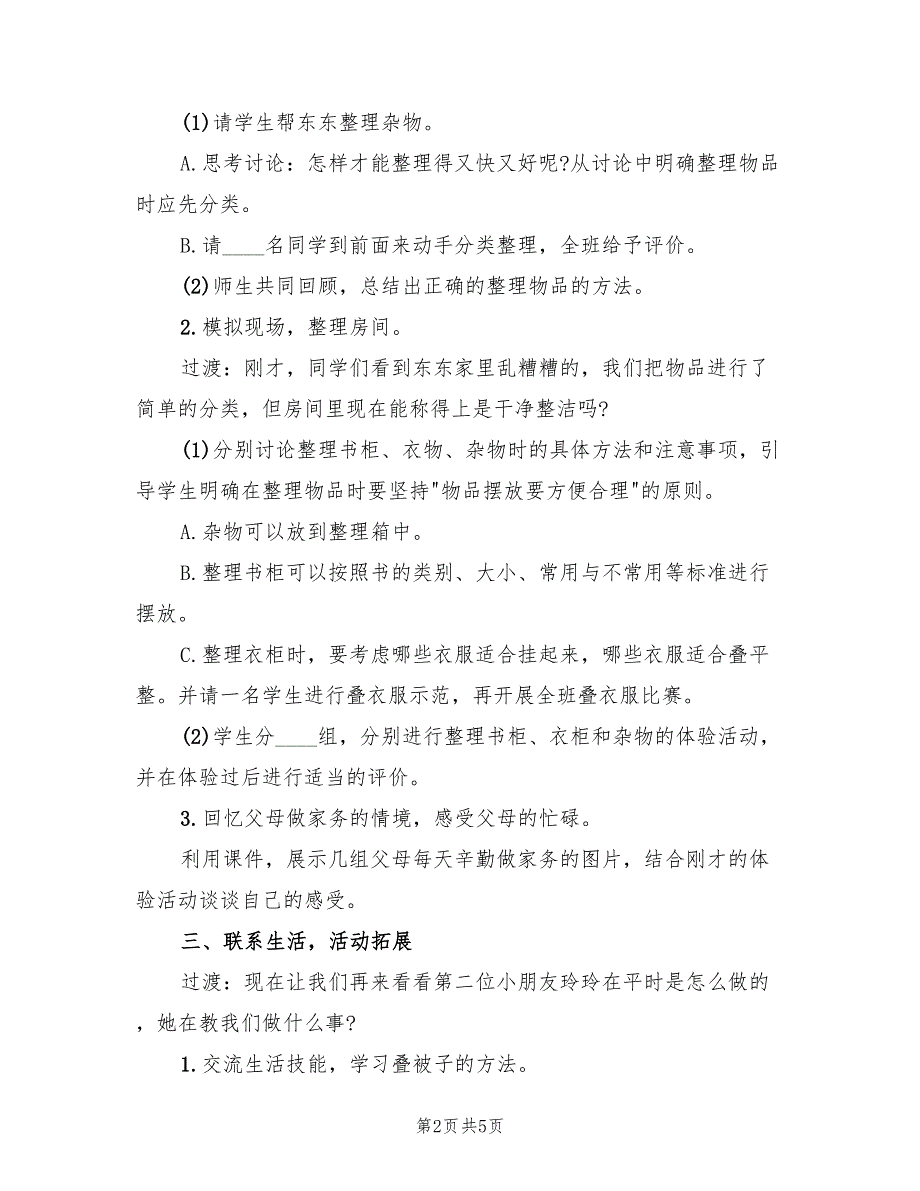 (1)请学生帮东东整理杂物。

A.思考讨论：怎样才能整理得又快又好呢?从讨论中明确整理物品时应先分类。

B.请____名同学到前面来动手分类整理，全班给予评价。

(2)师生共同回顾，总结出正确的整理物品的方法。

2.模拟现场，整理房间。

过渡：刚才，同学们看到东东家里乱糟糟的，我们把物品进行了简单的分类，但房间里现在能称得上是干净整洁吗?

(1)分别讨论整理书柜、衣物、杂物时的具体方法和注意事项，引导学生明确在整理物品时要坚持"物品摆放要方便合理"的原则。

A.杂物可以放到整理箱中。

B.整理书柜可以按照书的类别、大小、常用与不常用等标准进行摆放。

C.整理衣柜时，要考虑哪些衣服适合挂起来，哪些衣服适合叠平整。并请一名学生进行叠衣服示范，再开展全班叠衣服比赛。

(2)学生分____组，分别进行整理书柜、衣柜和杂物的体验活动，并在体验过后进行适当的评价。

3.回忆父母做家务的情境，感受父母的忙碌。

利用课件，展示几组父母每天辛勤做家务的图片，结合刚才的体验活动谈谈自己的感受。

三、联系生活，活动拓展

过渡：现在让我们再来看看第二位小朋友玲玲在平时是怎么做的，她在教我们做什么事?

1.交流生活技能，学习叠被子的方法。

第2页 共5页